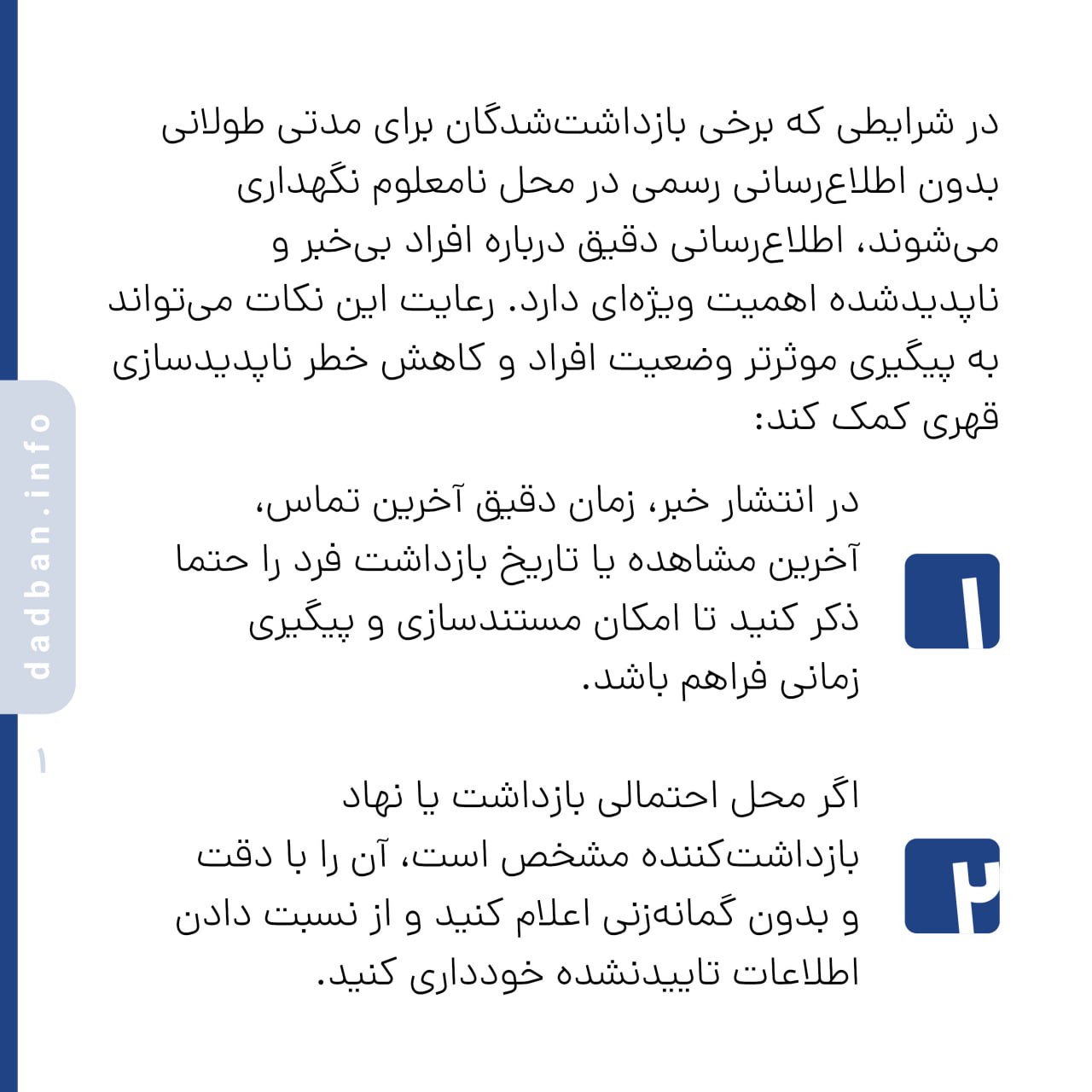 در شرایطی که برخی بازداشت‌شدگان برای مدتی طولانی بدون اطلاع‌رسانی رسمی در محل نامعلوم نگهداری می‌شوند، اطلاع‌رسانی دقیق درباره افراد بی‌خبر و ناپدیدشده اهمیت ویژه‌ای دارد. رعایت این نکات می‌تواند به پیگیری موثرتر وضعیت افراد و کاهش خطر ناپدیدسازی قهری کمک کند:

۱
در انتشار خبر، زمان دقیق آخرین تماس، آخرین مشاهده یا تاریخ بازداشت فرد را حتما ذکر کنید تا امکان مستندسازی و پیگیری زمانی فراهم باشد.

۲
اگر محل احتمالی بازداشت یا نهاد بازداشت‌کننده مشخص است، آن را با دقت و بدون گمانه‌زنی اعلام کنید و از نسبت دادن اطلاعات تاییدنشده خودداری کنید.

dadban.info
۱